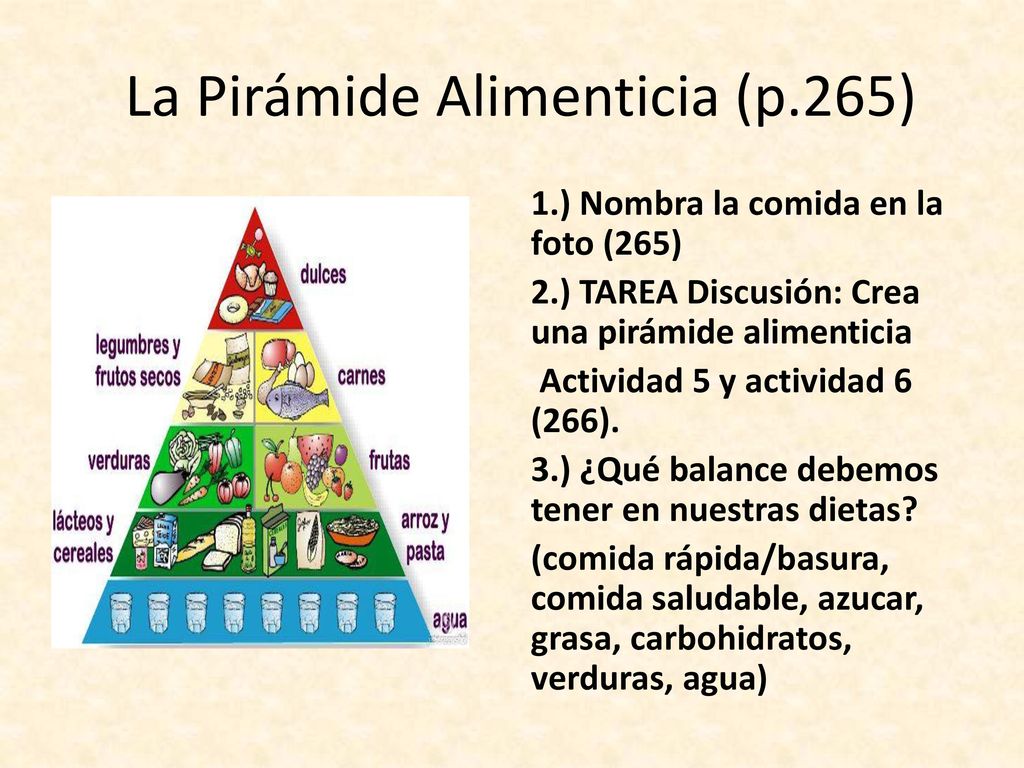 La Pirámide Alimenticia (p.265)

dulces

legumbres y frutos secos

carnes

verduras

frutas

lácteos y cereales

arroz y pasta

agua

1.) Nombra la comida en la foto (265)

2.) TAREA Discusión: Crea una pirámide alimenticia

Actividad 5 y actividad 6 (266).

3.) ¿Qué balance debemos tener en nuestras dietas?

(comida rápida/basura, comida saludable, azucar, grasa, carbohidratos, verduras, agua)